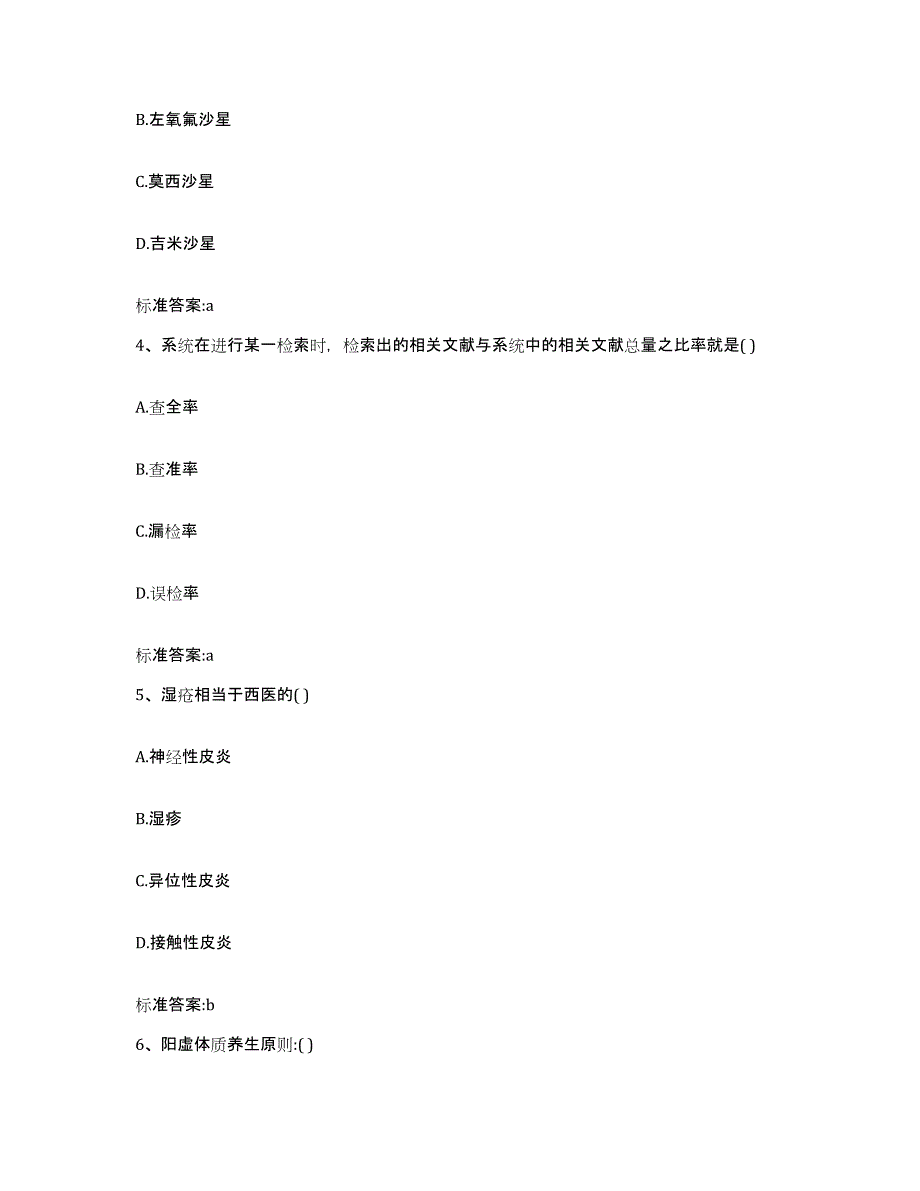 B.左氧氟沙星

C.莫西沙星

D.吉米沙星

标准答案:a

4、系统在进行某一检索时，检索出的相关文献与系统中的相关文献总量之比率就是( )

A.查全率

B.查准率

C.漏检率

D.误检率

标准答案:a

5、湿疮相当于西医的( )

A.神经性皮炎

B.湿疹

C.异位性皮炎

D.接触性皮炎

标准答案:b

6、阳虚体质养生原则:( )